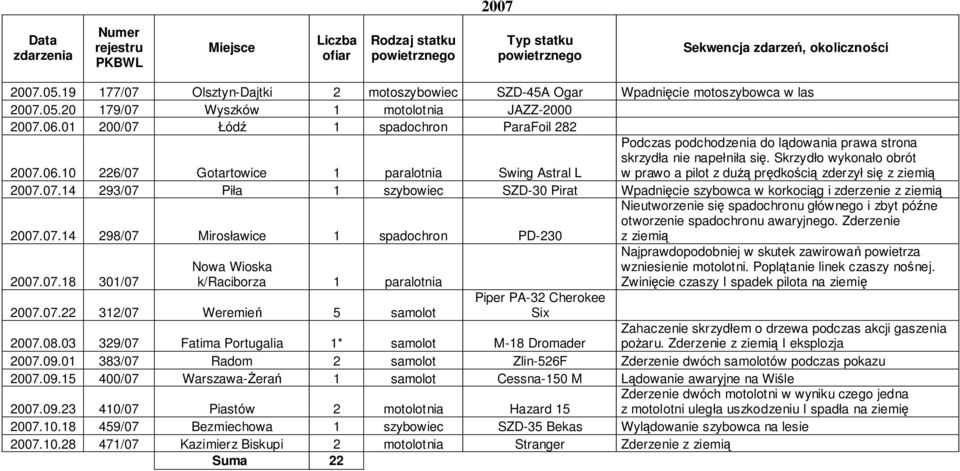 2007

| Data zdarzenia | Numer rejestru PKBWL | Miejsce | Liczba ofiar | Rodzaj statku powietrznego | Typ statku powietrznego | Sekwencja zdarzeń, okoliczności |
|---|---|---|---|---|---|---|
| 2007.05.19 | 177/07 | Olsztyn-Dajtki | 2 | motoszybowiec | SZD-45A Ogar | Wpadnięcie motoszybowca w las |
| 2007.05.20 | 179/07 | Wyszków | 1 | motolotnia | JAZZ-2000 | |
| 2007.06.01 | 200/07 | Łódź | 1 | spadochron | ParaFoil 282 | |
| 2007.06.10 | 226/07 | Gotartowice | 1 | paralotnia | Swing Astral L | Podczas podchodzenia do lądowania prawa strona skrzydła nie napełniła się. Skrzydło wykonało obrót w prawo a pilot z dużą prędkością zderzył się z ziemią |
| 2007.07.14 | 293/07 | Piła | 1 | szybowiec | SZD-30 Pirat | Wpadnięcie szybowca w korkociąg i zderzenie z ziemią |
| 2007.07.14 | 298/07 | Mirosławice | 1 | spadochron | PD-230 | Nieutworzenie się spadochronu głównego i zbyt późne otworzenie spadochronu awaryjnego. Zderzenie z ziemią |
| 2007.07.18 | 301/07 | Nowa Wioska k/Raciborza | 1 | paralotnia | | Najprawdopodobniej w skutek zawirowań powietrza wzniesienie motolotni. Poplątanie linek czaszy nośnej. Zwinięcie czaszy I spadek pilota na ziemię |
| 2007.07.22 | 312/07 | Weremień | 5 | samolot | Piper PA-32 Cherokee Six | |
| 2007.08.03 | 329/07 | Fatima Portugalia | 1* | samolot | M-18 Dromader | Zahaczenie skrzydłem o drzewa podczas akcji gaszenia pożaru. Zderzenie z ziemią I eksplozja |
| 2007.09.01 | 383/07 | Radom | 2 | samolot | Zlin-526F | Zderzenie dwóch samolotów podczas pokazu |
| 2007.09.15 | 400/07 | Warszawa-Żerań | 1 | samolot | Cessna-150 M | Lądowanie awaryjne na Wiśle |
| 2007.09.23 | 410/07 | Piastów | 2 | motolotnia | Hazard 15 | Zderzenie dwóch motolotni w wyniku czego jedna z motolotni uległa uszkodzeniu I spadła na ziemię |
| 2007.10.18 | 459/07 | Bezmiechowa | 1 | szybowiec | SZD-35 Bekas | Wylądowanie szybowca na lesie |
| 2007.10.28 | 471/07 | Kazimierz Biskupi | 2 | motolotnia | Stranger | Zderzenie z ziemią |
| | | Suma | 22 | | | |